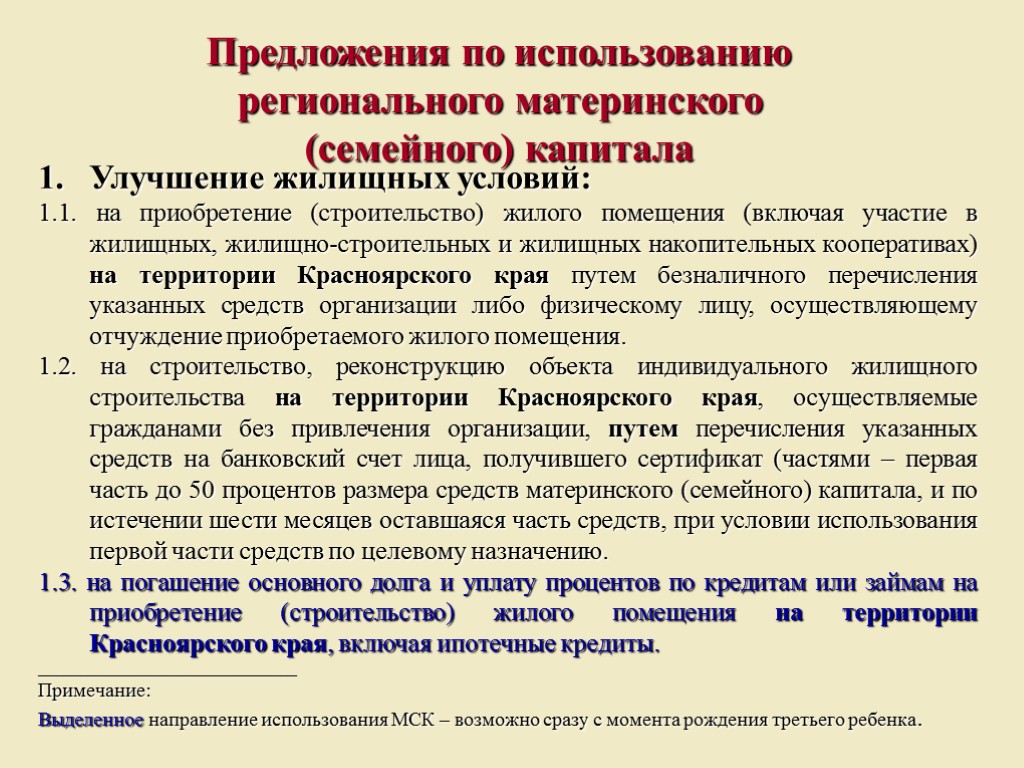 Предложения по использованию регионального материнского (семейного) капитала

1. Улучшение жилищных условий:

1.1. на приобретение (строительство) жилого помещения (включая участие в жилищных, жилищно-строительных и жилищных накопительных кооперативах) на территории Красноярского края путем безналичного перечисления указанных средств организации либо физическому лицу, осуществляющему отчуждение приобретаемого жилого помещения.

1.2. на строительство, реконструкцию объекта индивидуального жилищного строительства на территории Красноярского края, осуществляемые гражданами без привлечения организации, путем перечисления указанных средств на банковский счет лица, получившего сертификат (частями – первая часть до 50 процентов размера средств материнского (семейного) капитала, и по истечении шести месяцев оставшаяся часть средств, при условии использования первой части средств по целевому назначению.

1.3. на погашение основного долга и уплату процентов по кредитам или займам на приобретение (строительство) жилого помещения на территории Красноярского края, включая ипотечные кредиты.

Примечание:

Выделенное направление использования МСК – возможно сразу с момента рождения третьего ребенка.